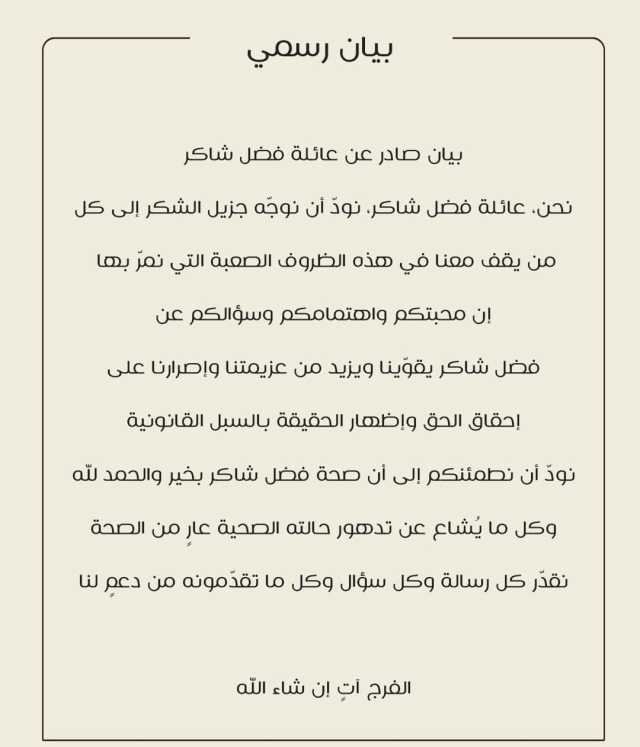 بيان رسمي

بيان صادر عن عائلة فضل شاكر

نحن، عائلة فضل شاكر، نودّ أن نوجّه جزيل الشكر إلى كل

من يقف معنا في هذه الظروف الصعبة التي نمرّ بها

إن محبتكم واهتمامكم وسؤالكم عن

فضل شاكر يقوّينا ويزيد من عزيمتنا وإصرارنا على

إحقاق الحق وإظهار الحقيقة بالسبل القانونية

نودّ أن نطمئنكم إلى أن صحة فضل شاكر بخير والحمد لله

وكل ما يُشاع عن تدهور حالته الصحية عارٍ من الصحة

نقدّر كل رسالة وكل سؤال وكل ما تقدّمونه من دعمٍ لنا

الفرج آتٍ إن شاء الله